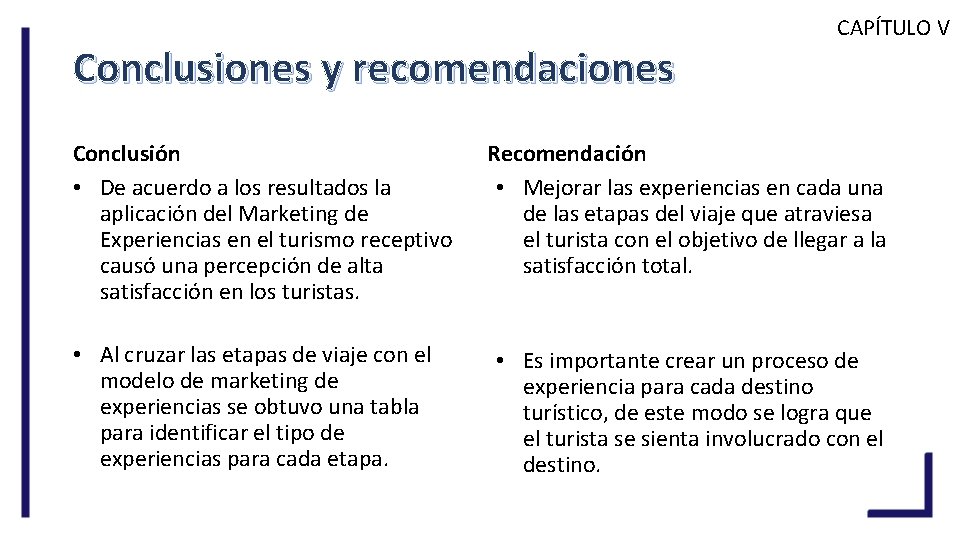 CAPÍTULO V

Conclusiones y recomendaciones

Conclusión

• De acuerdo a los resultados la aplicación del Marketing de Experiencias en el turismo receptivo causó una percepción de alta satisfacción en los turistas.

• Al cruzar las etapas de viaje con el modelo de marketing de experiencias se obtuvo una tabla para identificar el tipo de experiencias para cada etapa.

Recomendación

• Mejorar las experiencias en cada una de las etapas del viaje que atraviesa el turista con el objetivo de llegar a la satisfacción total.

• Es importante crear un proceso de experiencia para cada destino turístico, de este modo se logra que el turista se sienta involucrado con el destino.